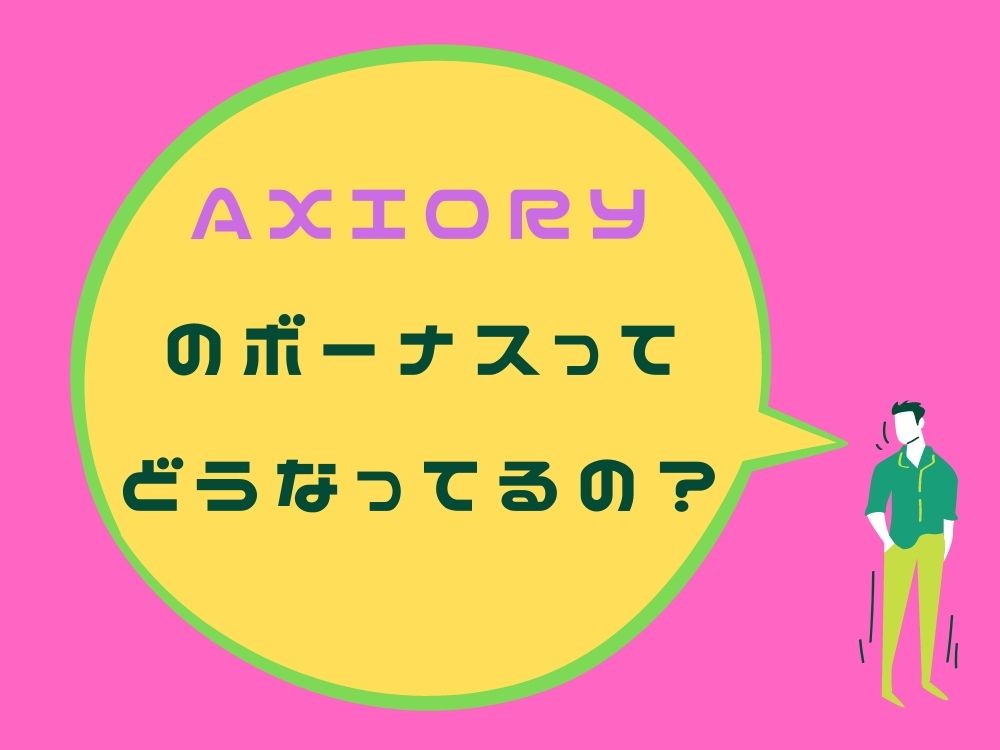 AXIORY

のボーナスって

どうなってるの？